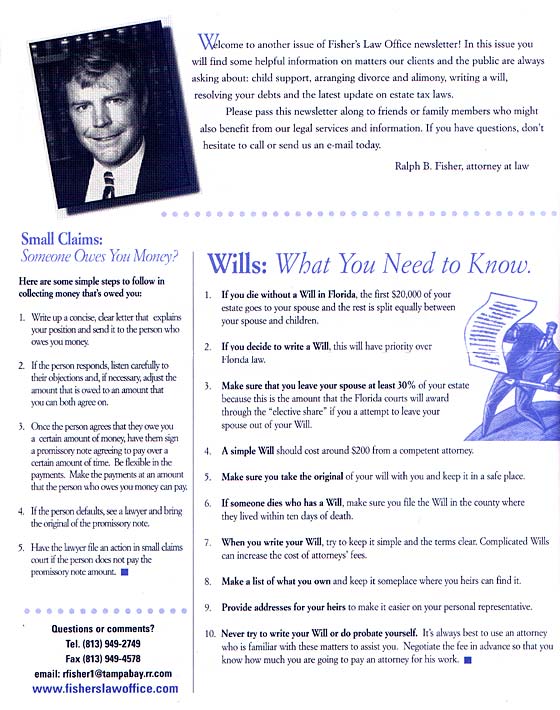 Welcome to another issue of Fisher's Law Office newsletter! In this issue you will find some helpful information on matters our clients and the public are always asking about: child support, arranging divorce and alimony, writing a will, resolving your debts and the latest update on estate tax laws.

Please pass this newsletter along to friends or family members who might also benefit from our legal services and information. If you have questions, don't hesitate to call or send us an e-mail today.

Ralph B. Fisher, attorney at law

Small Claims:
Someone Owes You Money?

Here are some simple steps to follow in collecting money that's owed you:

1. Write up a concise, clear letter that explains your position and send it to the person who owes you money.

2. If the person responds, listen carefully to their objections and, if necessary, adjust the amount that is owed to an amount that you can both agree on.

3. Once the person agrees that they owe you a certain amount of money, have them sign a promissory note agreeing to pay over a certain amount of time. Be flexible in the payments. Make the payments at an amount that the person who owes you money can pay.

4. If the person defaults, see a lawyer and bring the original of the promissory note.

5. Have the lawyer file an action in small claims court if the person does not pay the promissory note amount.

Questions or comments?
Tel. (813) 949-2749
Fax (813) 949-4578
email: rfisher1@tampabay.rr.com
www.fisherslawoffice.com

Wills: What You Need to Know.

1. If you die without a Will in Florida, the first $20,000 of your estate goes to your spouse and the rest is split equally between your spouse and children.

2. If you decide to write a Will, this will have priority over Florida law.

3. Make sure that you leave your spouse at least 30% of your estate because this is the amount that the Florida courts will award through the "elective share" if you a attempt to leave your spouse out of your Will.

4. A simple Will should cost around $200 from a competent attorney.

5. Make sure you take the original of your will with you and keep it in a safe place.

6. If someone dies who has a Will, make sure you file the Will in the county where they lived within ten days of death.

7. When you write your Will, try to keep it simple and the terms clear. Complicated Wills can increase the cost of attorneys' fees.

8. Make a list of what you own and keep it someplace where you heirs can find it.

9. Provide addresses for your heirs to make it easier on your personal representative.

10. Never try to write your Will or do probate yourself. It's always best to use an attorney who is familiar with these matters to assist you. Negotiate the fee in advance so that you know how much you are going to pay an attorney for his work.